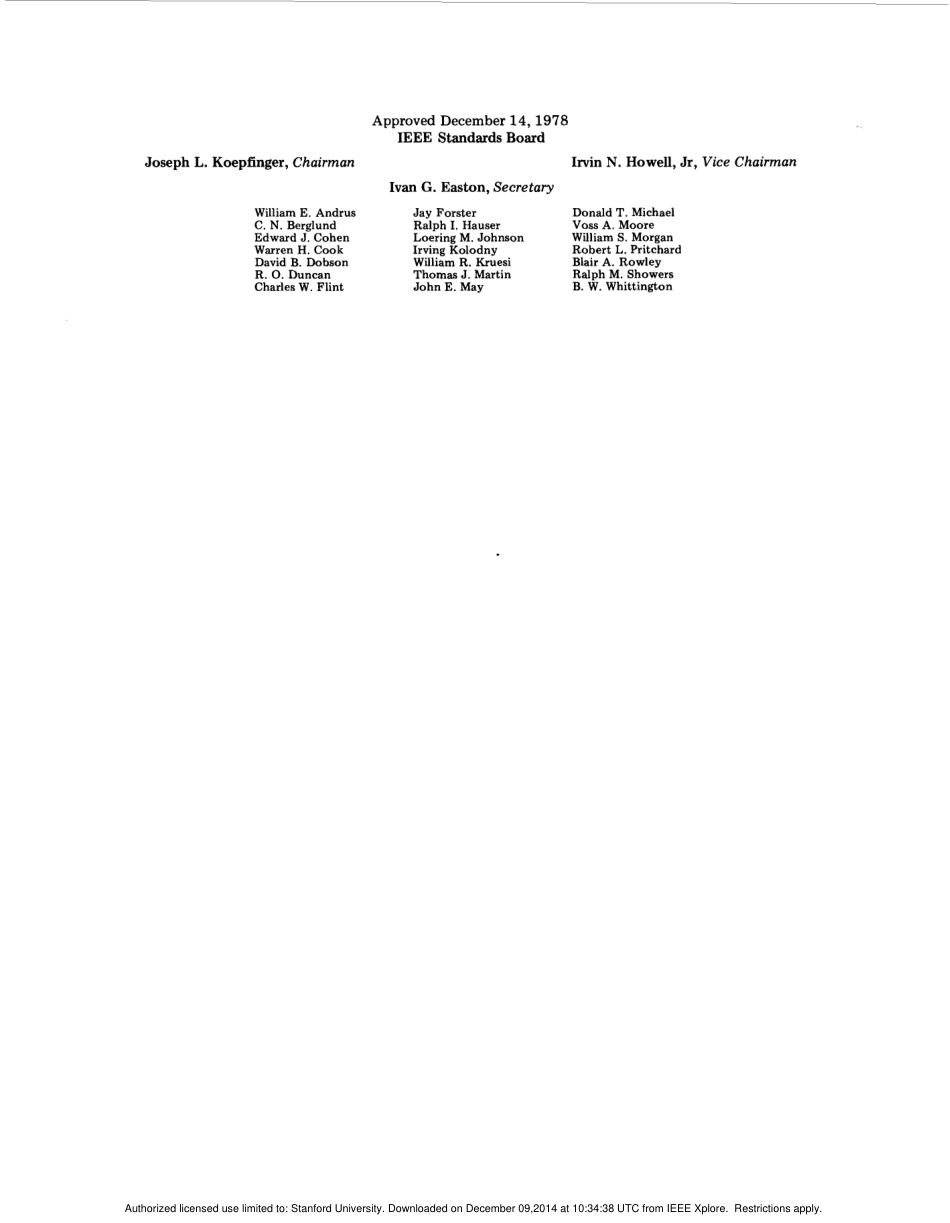 Approved December 14, 1978
IEEE Standards Board

Joseph L. Koepfinger, Chairman

Irvin N. Howell, Jr, Vice Chairman

Ivan G. Easton, Secretary

William E. Andrus
C. N. Berglund
Edward J. Cohen
Warren H. Cook
David B. Dobson
R. O. Duncan
Charles W. Flint

Jay Forster
Ralph I. Hauser
Loering M. Johnson
Irving Kolodny
William R. Kruesi
Thomas J. Martin
John E. May

Donald T. Michael
Voss A. Moore
William S. Morgan
Robert L. Pritchard
Blair A. Rowley
Ralph M. Showers
B. W. Whittington

Authorized licensed use limited to: Stanford University. Downloaded on December 09,2014 at 10:34:38 UTC from IEEE Xplore. Restrictions apply.